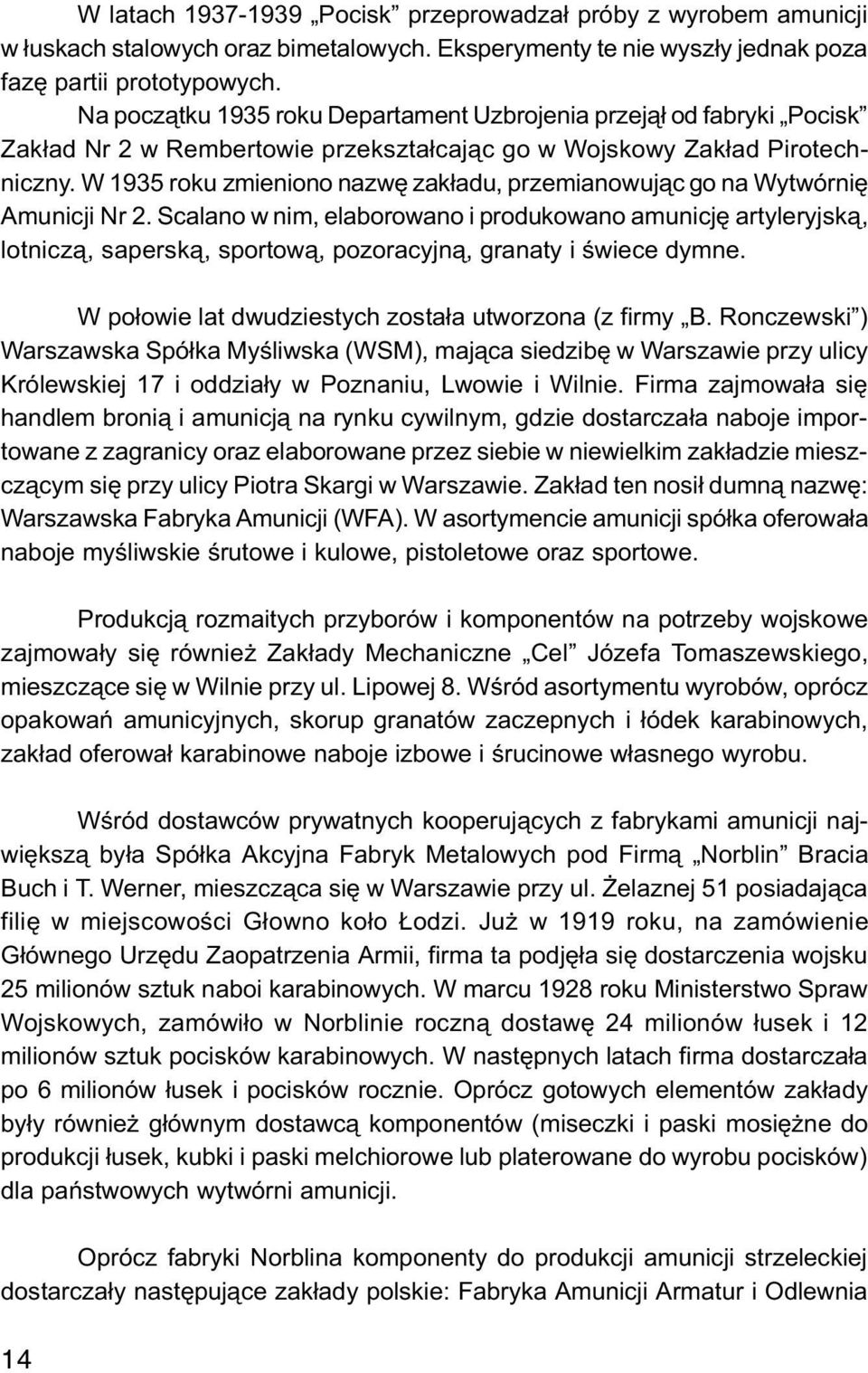 W latach 1937-1939 „Pocisk” przeprowadzał próby z wyrobem amunicji w łuskach stalowych oraz bimetalowych. Eksperymenty te nie wyszły jednak poza fazę partii prototypowych.

Na początku 1935 roku Departament Uzbrojenia przejął od fabryki „Pocisk” Zakład Nr 2 w Rembertowie przekształcając go w Wojskowy Zakład Pirotechniczny. W 1935 roku zmieniono nazwę zakładu, przemianowując go na Wytwórnię Amunicji Nr 2. Scalano w nim, elaborowano i produkowano amunicję artyleryjską, lotniczą, saperską, sportową, pozoracyjną, granaty i świece dymne.

W połowie lat dwudziestych została utworzona (z firmy „B. Ronczewski”) Warszawska Spółka Myśliwska (WSM), mająca siedzibę w Warszawie przy ulicy Królewskiej 17 i oddziały w Poznaniu, Lwowie i Wilnie. Firma zajmowała się handlem bronią i amunicją na rynku cywilnym, gdzie dostarczała naboje importowane z zagranicy oraz elaborowane przez siebie w niewielkim zakładzie mieszczącym się przy ulicy Piotra Skargi w Warszawie. Zakład ten nosił dumną nazwę: Warszawska Fabryka Amunicji (WFA). W asortymencie amunicji spółka oferowała naboje myśliwskie śrutowe i kulowe, pistoletowe oraz sportowe.

Produkcją rozmaitych przyborów i komponentów na potrzeby wojskowe zajmowały się również Zakłady Mechaniczne „Cel” Józefa Tomaszewskiego, mieszczące się w Wilnie przy ul. Lipowej 8. Wśród asortymentu wyrobów, oprócz opakowań amunicyjnych, skorup granatów zaczepnych i łódek karabinowych, zakład oferował karabinowe naboje izbowe i śrucinowe własnego wyrobu.

Wśród dostawców prywatnych kooperujących z fabrykami amunicji największą była Spółka Akcyjna Fabryk Metalowych pod Firmą „Norblin” Bracia Buch i T. Werner, mieszcząca się w Warszawie przy ul. Żelaznej 51 posiadająca filię w miejscowości Głowno koło Łodzi. Już w 1919 roku, na zamówienie Głównego Urzędu Zaopatrzenia Armii, firma ta podjęła się dostarczenia wojsku 25 milionów sztuk naboi karabinowych. W marcu 1928 roku Ministerstwo Spraw Wojskowych, zamówiło w Norblinie roczną dostawę 24 milionów łusek i 12 milionów sztuk pocisków karabinowych. W następnych latach firma dostarczała po 6 milionów łusek i pocisków rocznie. Oprócz gotowych elementów zakłady były również głównym dostawcą komponentów (miseczki i paski mosiężne do produkcji łusek, kubki i paski melchiorowe lub platerowane do wyrobu pocisków) dla państwowych wytwórni amunicji.

Oprócz fabryki Norblina komponenty do produkcji amunicji strzeleckiej dostarczały następujące zakłady polskie: Fabryka Amunicji Armatur i Odlewnia

14